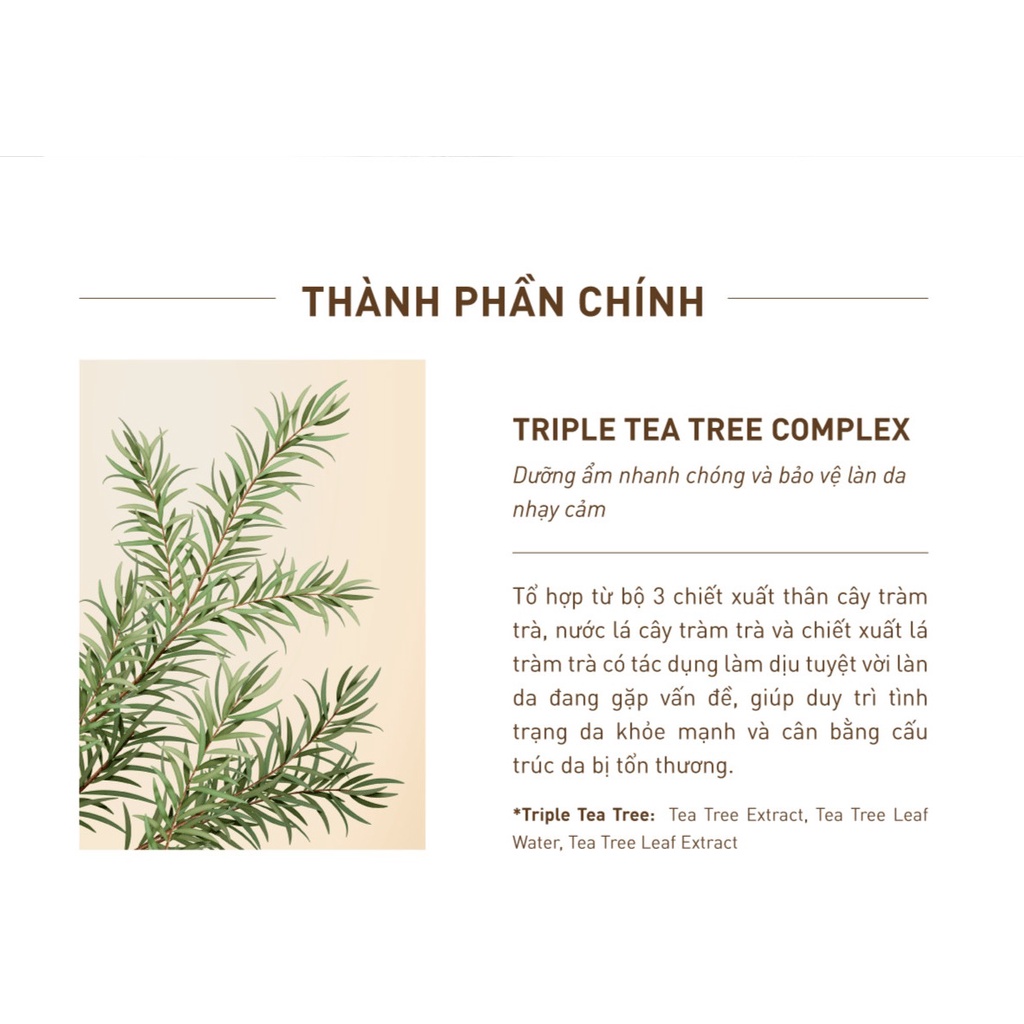 THÀNH PHẦN CHÍNH

TRIPLE TEA TREE COMPLEX

Dưỡng ẩm nhanh chóng và bảo vệ làn da nhạy cảm

Tổ hợp từ bộ 3 chiết xuất thân cây tràm trà, nước lá cây tràm trà và chiết xuất lá tràm trà có tác dụng làm dịu tuyệt vời làn da đang gặp vấn đề, giúp duy trì tình trạng da khỏe mạnh và cân bằng cấu trúc da bị tổn thương.

*Triple Tea Tree: Tea Tree Extract, Tea Tree Leaf Water, Tea Tree Leaf Extract